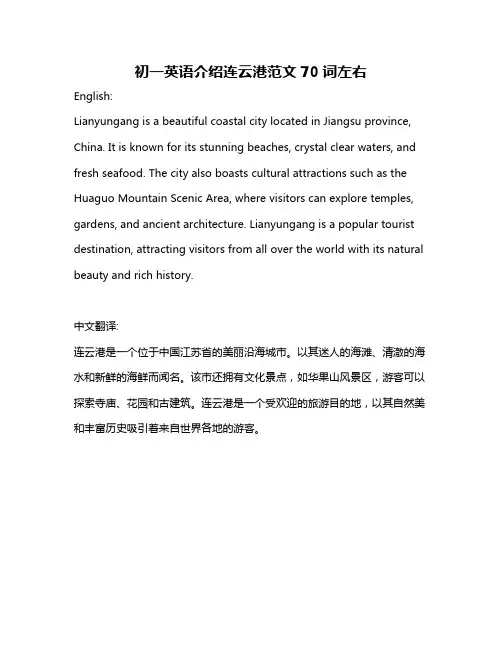 初一英语介绍连云港范文 70 词左右

English:

Lianyungang is a beautiful coastal city located in Jiangsu province, China. It is known for its stunning beaches, crystal clear waters, and fresh seafood. The city also boasts cultural attractions such as the Huaguo Mountain Scenic Area, where visitors can explore temples, gardens, and ancient architecture. Lianyungang is a popular tourist destination, attracting visitors from all over the world with its natural beauty and rich history.

中文翻译:

连云港是一个位于中国江苏省的美丽沿海城市。以其迷人的海滩、清澈的海水和新鲜的海鲜而闻名。该市还拥有文化景点，如华果山风景区，游客可以探索寺庙、花园和古建筑。连云港是一个受欢迎的旅游目的地，以其自然美和丰富历史吸引着来自世界各地的游客。